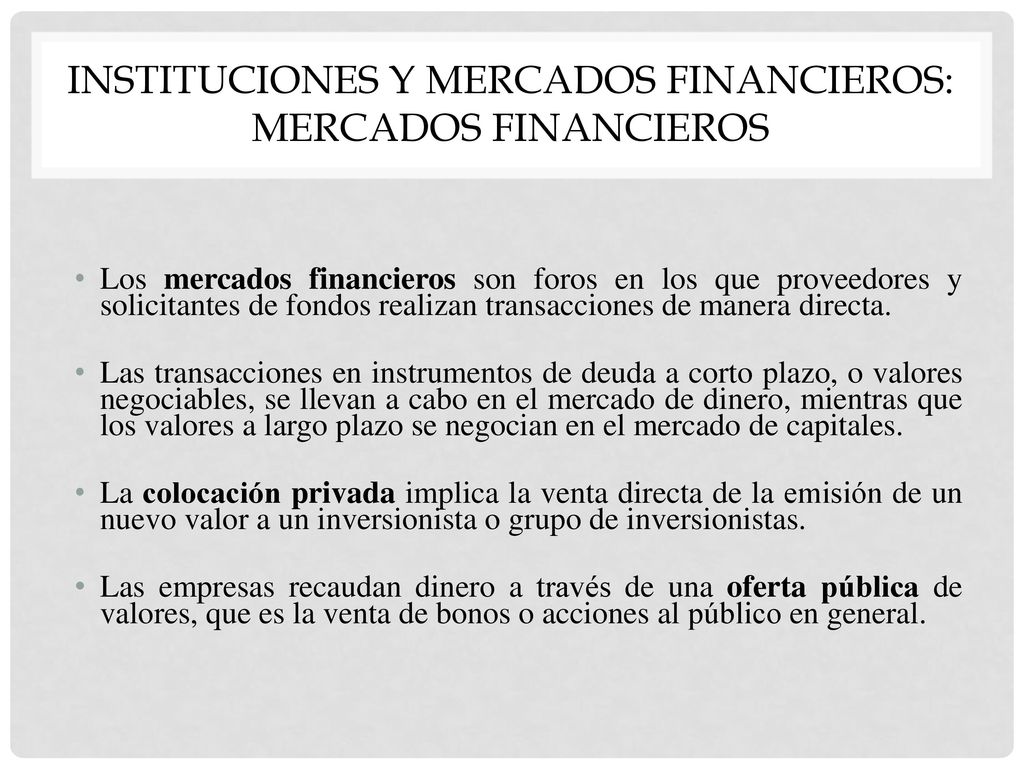 INSTITUCIONES Y MERCADOS FINANCIEROS: MERCADOS FINANCIEROS

• Los mercados financieros son foros en los que proveedores y solicitantes de fondos realizan transacciones de manera directa.

• Las transacciones en instrumentos de deuda a corto plazo, o valores negociables, se llevan a cabo en el mercado de dinero, mientras que los valores a largo plazo se negocian en el mercado de capitales.

• La colocación privada implica la venta directa de la emisión de un nuevo valor a un inversionista o grupo de inversionistas.

• Las empresas recaudan dinero a través de una oferta pública de valores, que es la venta de bonos o acciones al público en general.